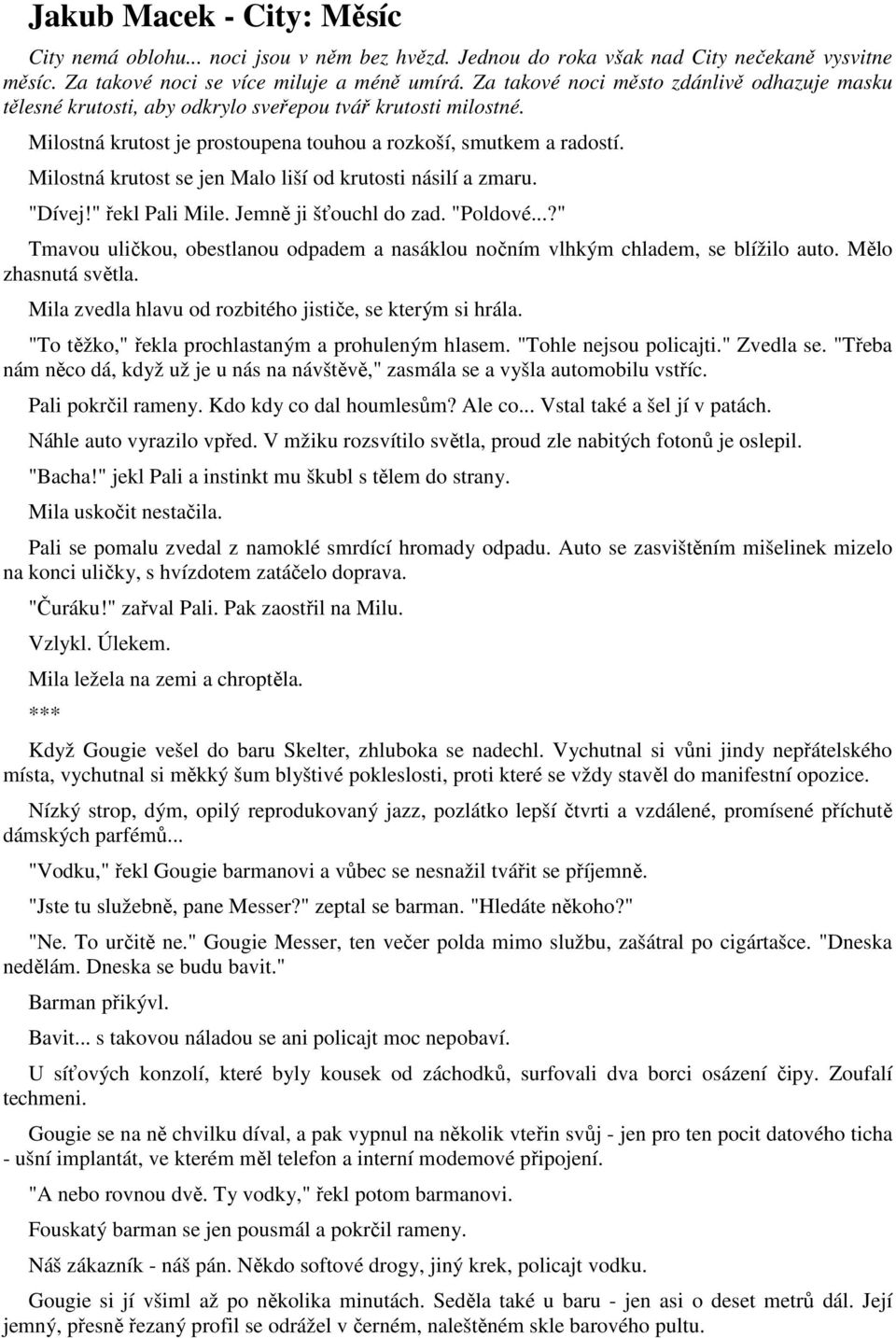 Jakub Macek - City: Měsíc

City nemá oblohu... noci jsou v něm bez hvězd. Jednou do roka však nad City nečekaně vysvitne měsíc. Za takové noci se více miluje a méně umírá. Za takové noci město zdánlivě odhazuje masku tělesné krutosti, aby odkrylo sveřepou tvář krutosti milostné.

Milostná krutost je prostoupena touhou a rozkoší, smutkem a radostí.

Milostná krutost se jen Malo liší od krutosti násilí a zmaru.

"Dívej!" řekl Pali Mile. Jemně ji šťouchl do zad. "Poldové...?"

Tmavou uličkou, obestlanou odpadem a nasáklou nočním vlhkým chladem, se blížilo auto. Mělo zhasnutá světla.

Mila zvedla hlavu od rozbitého jističe, se kterým si hrála.

"To těžko," řekla prochlastaným a prohuleným hlasem. "Tohle nejsou policajti." Zvedla se. "Třeba nám něco dá, když už je u nás na návštěvě," zasmála se a vyšla automobilu vstříc.

Pali pokrčil rameny. Kdo kdy co dal houmlesům? Ale co... Vstal také a šel jí v patách.

Náhle auto vyrazilo vpřed. V mžiku rozsvítilo světla, proud zle nabitých fotonů je oslepil.

"Bacha!" jekl Pali a instinkt mu škubl s tělem do strany.

Mila uskočit nestačila.

Pali se pomalu zvedal z namoklé smrdící hromady odpadu. Auto se zasvištěním mišelinek mizelo na konci uličky, s hvízdotem zatáčelo doprava.

"Čuráku!" zařval Pali. Pak zaostřil na Milu.

Vzlykl. Úlekem.

Mila ležela na zemi a chroptěla.

***

Když Gougie vešel do baru Skelter, zhluboka se nadechl. Vychutnal si vůni jindy nepřátelského místa, vychutnal si měkký šum blyštivé pokleslosti, proti které se vždy stavěl do manifestní opozice.

Nízký strop, dým, opilý reprodukovaný jazz, pozlátko lepší čtvrti a vzdálené, promísené příchutě dámských parfémů...

"Vodku," řekl Gougie barmanovi a vůbec se nesnažil tvářit se příjemně.

"Jste tu služebně, pane Messer?" zeptal se barman. "Hledáte někoho?"

"Ne. To určitě ne." Gougie Messer, ten večer polda mimo službu, zašátral po cigártašce. "Dneska nedělám. Dneska se budu bavit."

Barman přikývl.

Bavit... s takovou náladou se ani policajt moc nepobaví.

U síťových konzolí, které byly kousek od záchodků, surfovali dva borci osázení čipy. Zoufalí techmeni.

Gougie se na ně chvilku díval, a pak vypnul na několik vteřin svůj - jen pro ten pocit datového ticha - ušní implantát, ve kterém měl telefon a interní modemové připojení.

"A nebo rovnou dvě. Ty vodky," řekl potom barmanovi.

Fouskatý barman se jen pousmál a pokrčil rameny.

Náš zákazník - náš pán. Někdo softové drogy, jiný krek, policajt vodku.

Gougie si jí všiml až po několika minutách. Seděla také u baru - jen asi o deset metrů dál. Její jemný, přesně řezaný profil se odrážel v černém, naleštěném skle barového pultu.